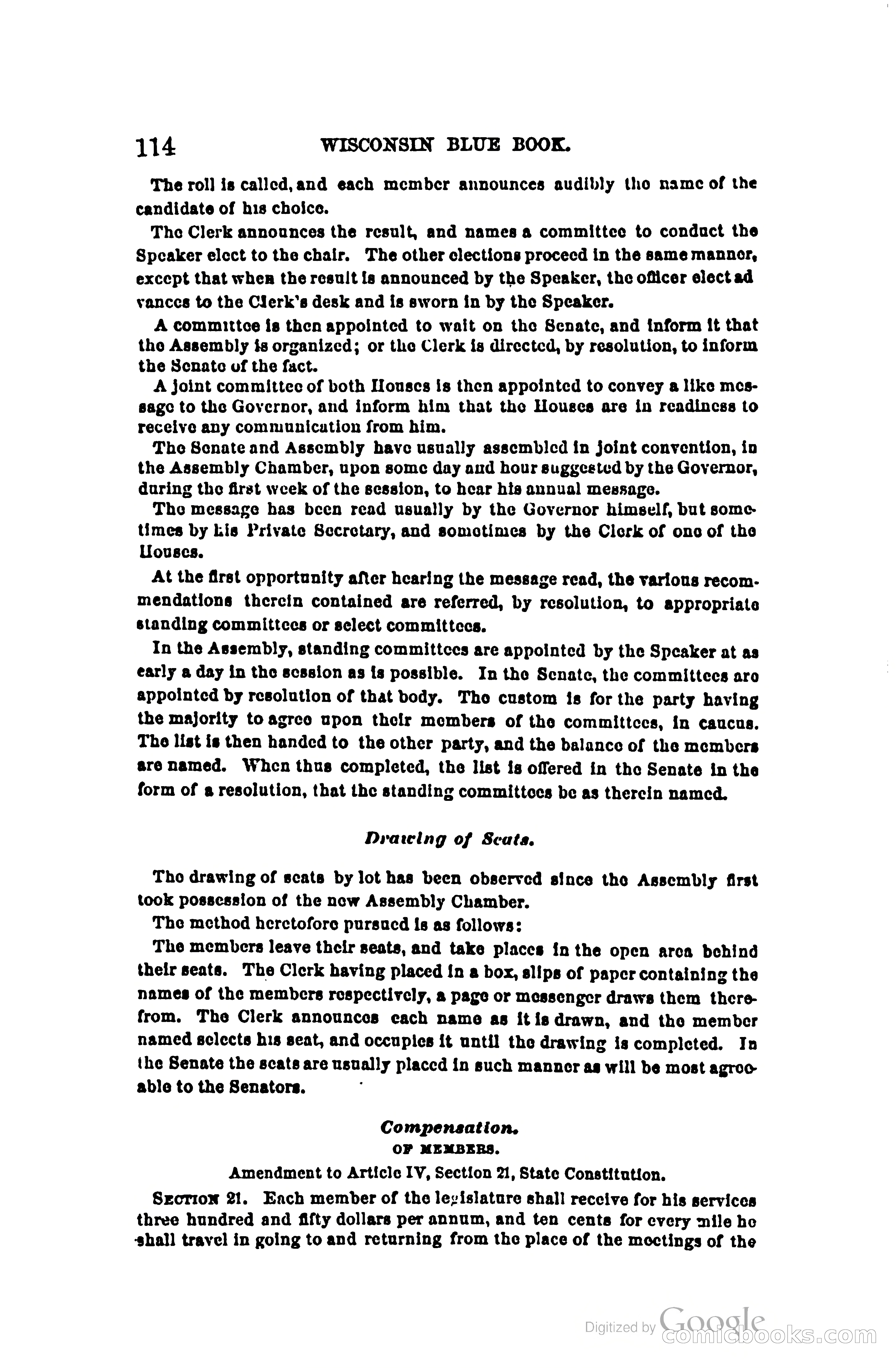 114 WISCONSIN BLUE BOOK.

The roll is called, and each member announces audibly the name of the candidate of his choice.

The Clerk announces the result, and names a committee to conduct the Speaker elect to the chair. The other elections proceed in the same manner, except that when the result is announced by the Speaker, the officer elect advances to the Clerk's desk and is sworn in by the Speaker.

A committee is then appointed to wait on the Senate, and inform it that the Assembly is organized; or the Clerk is directed, by resolution, to inform the Senate of the fact.

A joint committee of both Houses is then appointed to convey a like message to the Governor, and inform him that the Houses are in readiness to receive any communication from him.

The Senate and Assembly have usually assembled in joint convention, in the Assembly Chamber, upon some day and hour suggested by the Governor, during the first week of the session, to hear his annual message.

The message has been read usually by the Governor himself, but sometimes by his Private Secretary, and sometimes by the Clerk of one of the Houses.

At the first opportunity after hearing the message read, the various recommendations therein contained are referred, by resolution, to appropriate standing committees or select committees.

In the Assembly, standing committees are appointed by the Speaker at as early a day in the session as is possible. In the Senate, the committees are appointed by resolution of that body. The custom is for the party having the majority to agree upon their members of the committees, in caucus. The list is then handed to the other party, and the balance of the members are named. When thus completed, the list is offered in the Senate in the form of a resolution, that the standing committees be as therein named.

Drawing of Seats.

The drawing of seats by lot has been observed since the Assembly first took possession of the new Assembly Chamber.

The method heretofore pursued is as follows:

The members leave their seats, and take places in the open area behind their seats. The Clerk having placed in a box, slips of paper containing the names of the members respectively, a page or messenger draws them therefrom. The Clerk announces each name as it is drawn, and the member named selects his seat, and occupies it until the drawing is completed. In the Senate the seats are usually placed in such manner as will be most agreeable to the Senators.

Compensation.
OF MEMBERS.

Amendment to Article IV, Section 21, State Constitution.

SECTION 21. Each member of the legislature shall receive for his services three hundred and fifty dollars per annum, and ten cents for every mile he shall travel in going to and returning from the place of the meetings of the

Digitized by Google comicbooks.com